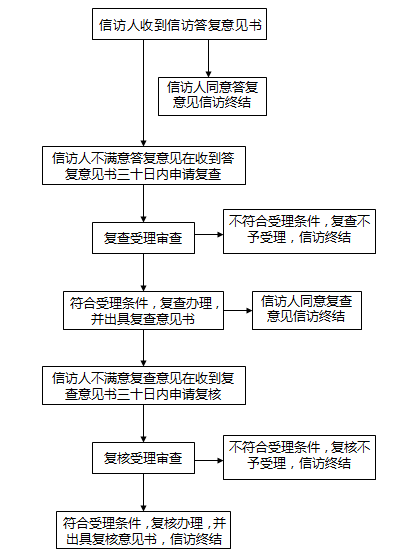 信访人收到信访答复意见书

信访人同意答复意见信访终结

信访人不满意答复意见在收到答复意见书三十日内申请复查

复查受理审查

不符合受理条件，复查不予受理，信访终结

符合受理条件，复查办理，并出具复查意见书

信访人同意复查意见信访终结

信访人不满意复查意见在收到复查意见书三十日内申请复核

复核受理审查

不符合受理条件，复核不予受理，信访终结

符合受理条件，复核办理，并出具复核意见书，信访终结